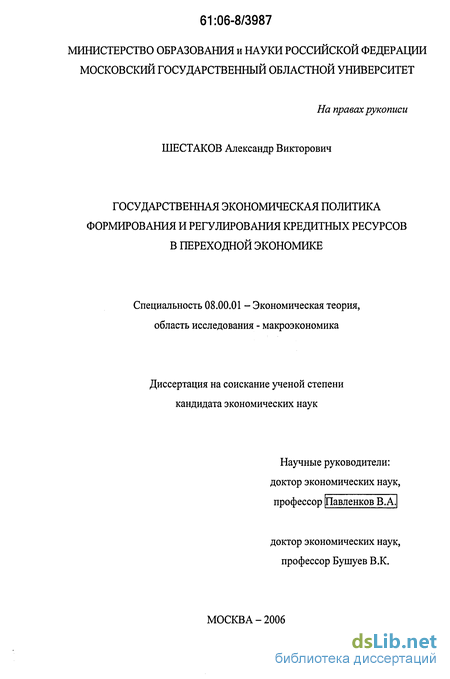 61:06-8/3987

МИНИСТЕРСТВО ОБРАЗОВАНИЯ и НАУКИ РОССИЙСКОЙ ФЕДЕРАЦИИ
МОСКОВСКИЙ ГОСУДАРСТВЕННЫЙ ОБЛАСТНОЙ УНИВЕРСИТЕТ

На правах рукописи

ШЕСТАКОВ Александр Викторович

ГОСУДАРСТВЕННАЯ ЭКОНОМИЧЕСКАЯ ПОЛИТИКА ФОРМИРОВАНИЯ И РЕГУЛИРОВАНИЯ КРЕДИТНЫХ РЕСУРСОВ В ПЕРЕХОДНОЙ ЭКОНОМИКЕ

Специальность 08.00.01 – Экономическая теория,
область исследования - макроэкономика

Диссертация на соискание ученой степени
кандидата экономических наук

Научные руководители:
доктор экономических наук,
профессор Павленков В.А.

доктор экономических наук,
профессор Бушуев В.К.

МОСКВА – 2006

dsLib.net
библиотека диссертаций